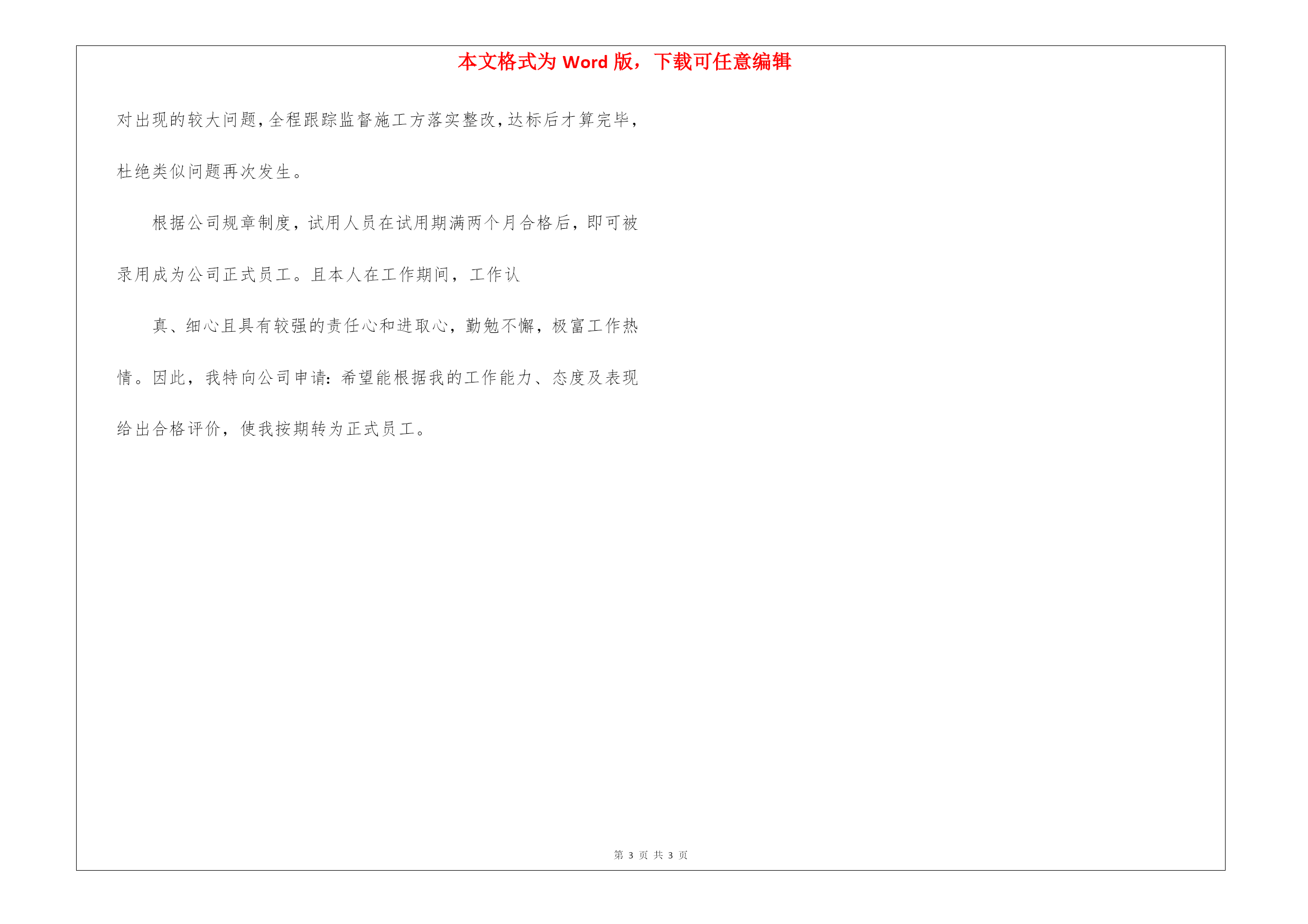 本文格式为 Word 版，下载可任意编辑

对出现的较大问题,全程跟踪监督施工方落实整改,达标后才算完毕,杜绝类似问题再次发生。

根据公司规章制度，试用人员在试用期满两个月合格后，即可被录用成为公司正式员工。且本人在工作期间，工作认

真、细心且具有较强的责任心和进取心，勤勉不懈，极富工作热情。因此，我特向公司申请：希望能根据我的工作能力、态度及表现给出合格评价，使我按期转为正式员工。

第 3 页 共 3 页